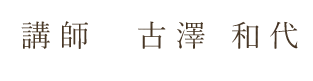 講師　古澤 和代